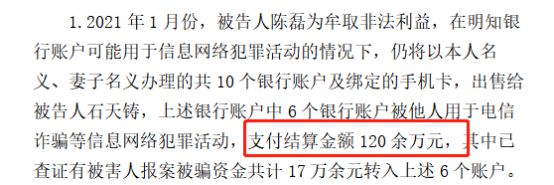 1. 2021 年 1 月份，被告人陈磊为牟取非法利益，在明知银行账户可能用于信息网络犯罪活动的情况下，仍将以本人名义、妻子名义办理的共 10 个银行账户及绑定的手机卡，出售给被告人石天铸，上述银行账户中 6 个银行账户被他人用于电信诈骗等信息网络犯罪活动，支付结算金额 120 余万元，其中已查证有被害人报案被骗资金共计 17 万余元转入上述 6 个账户。